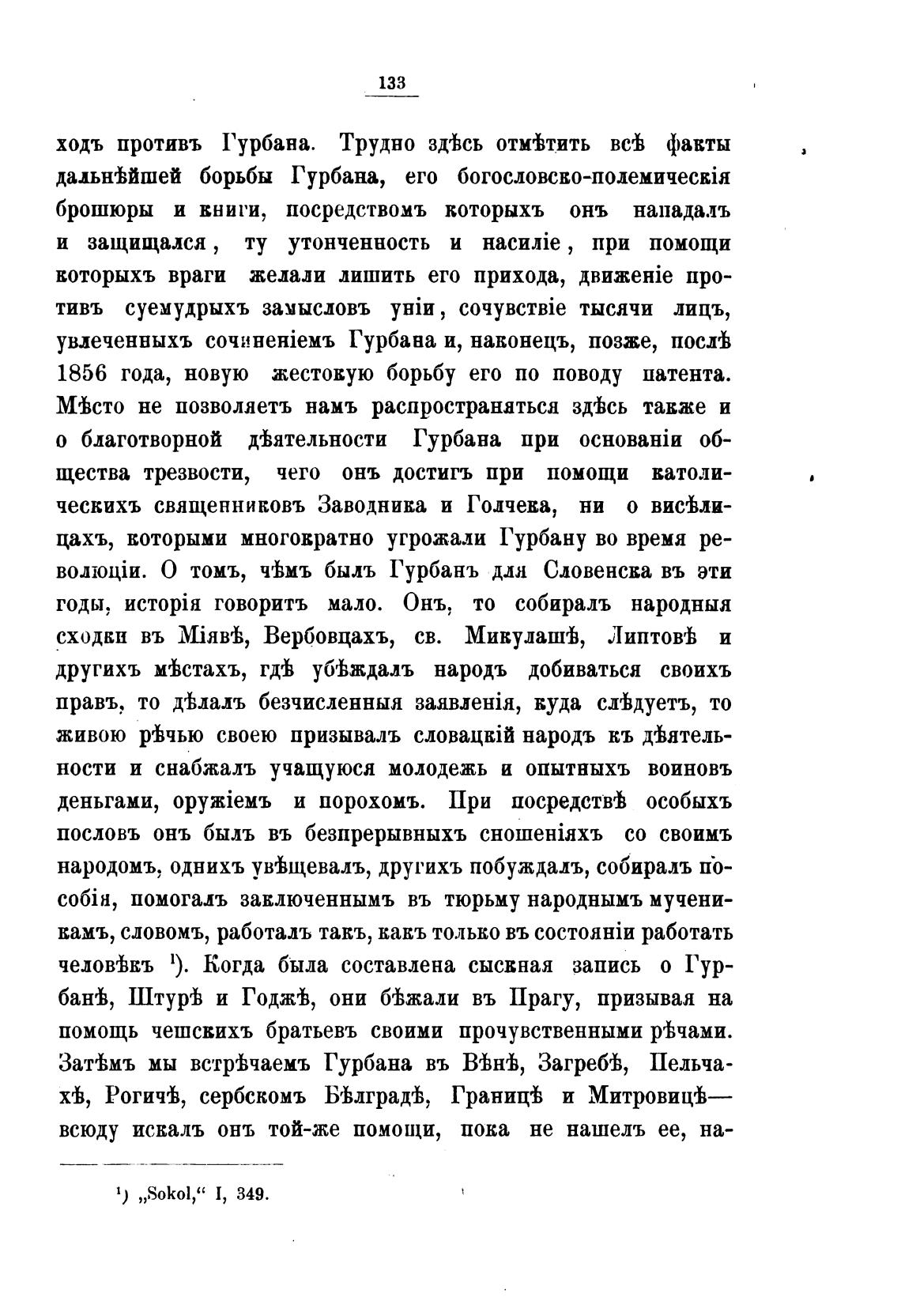 133

ходъ противъ Гурбана. Трудно здѣсь отмѣтить всѣ факты дальнѣйшей борьбы Гурбана, его богословско-полемическія брошюры и книги, посредствомъ которыхъ онъ нападалъ и защищался, ту утонченность и насиліе, при помощи которыхъ враги желали лишить его прихода, движеніе противъ суемудрыхъ замысловъ уніи, сочувствіе тысячи лицъ, увлеченныхъ сочиненіемъ Гурбана и, наконецъ, позже, послѣ 1856 года, новую жестокую борьбу его по поводу патента. Мѣсто не позволяетъ намъ распространяться здѣсь также и о благотворной дѣятельности Гурбана при основаніи общества трезвости, чего онъ достигъ при помощи католическихъ священниковъ Заводника и Голчека, ни о висѣлицахъ, которыми многократно угрожали Гурбану во время революціи. О томъ, чѣмъ былъ Гурбанъ для Словенска въ эти годы, исторія говоритъ мало. Онъ, то собиралъ народныя сходки въ Міявѣ, Вербовцахъ, св. Микулашѣ, Липтовѣ и другихъ мѣстахъ, гдѣ убѣждалъ народъ добиваться своихъ правъ, то дѣлалъ безчисленныя заявленія, куда слѣдуетъ, то живою рѣчью своею призывалъ словацкій народъ къ дѣятельности и снабжалъ учащуюся молодежь и опытныхъ воиновъ деньгами, оружіемъ и порохомъ. При посредствѣ особыхъ пословъ онъ былъ въ безпрерывныхъ сношеніяхъ со своимъ народомъ, однихъ увѣщевалъ, другихъ побуждалъ, собиралъ пособія, помогалъ заключеннымъ въ тюрьму народнымъ мученикамъ, словомъ, работалъ такъ, какъ только въ состояніи работать человѣкъ ¹). Когда была составлена сыскная запись о Гурбанѣ, Штурѣ и Годжѣ, они бѣжали въ Прагу, призывая на помощь чешскихъ братьевъ своими прочувственными рѣчами. Затѣмъ мы встрѣчаемъ Гурбана въ Вѣнѣ, Загребѣ, Пельчахѣ, Рогичѣ, сербскомъ Бѣлградѣ, Границѣ и Митровицѣ— всюду искалъ онъ той-же помощи, пока не нашелъ ее, на-

¹) „Sokol,“ I, 349.